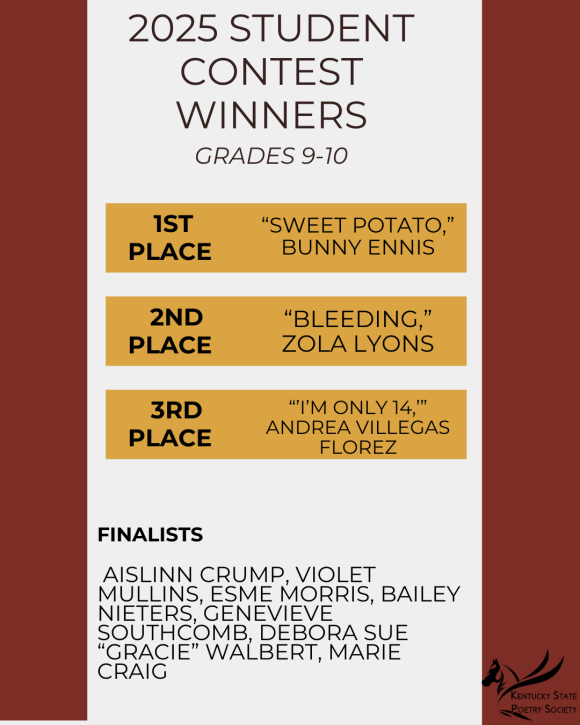 2025 STUDENT CONTEST WINNERS

GRADES 9-10

1ST PLACE

"SWEET POTATO," BUNNY ENNIS

2ND PLACE

"BLEEDING," ZOLA LYONS

3RD PLACE

"'I'M ONLY 14,'" ANDREA VILLEGAS FLOREZ

FINALISTS

AISLINN CRUMP, VIOLET MULLINS, ESME MORRIS, BAILEY NIETERS, GENEVIEVE SOUTHCOMB, DEBORA SUE "GRACIE" WALBERT, MARIE CRAIG

KENTUCKY STATE POETRY SOCIETY